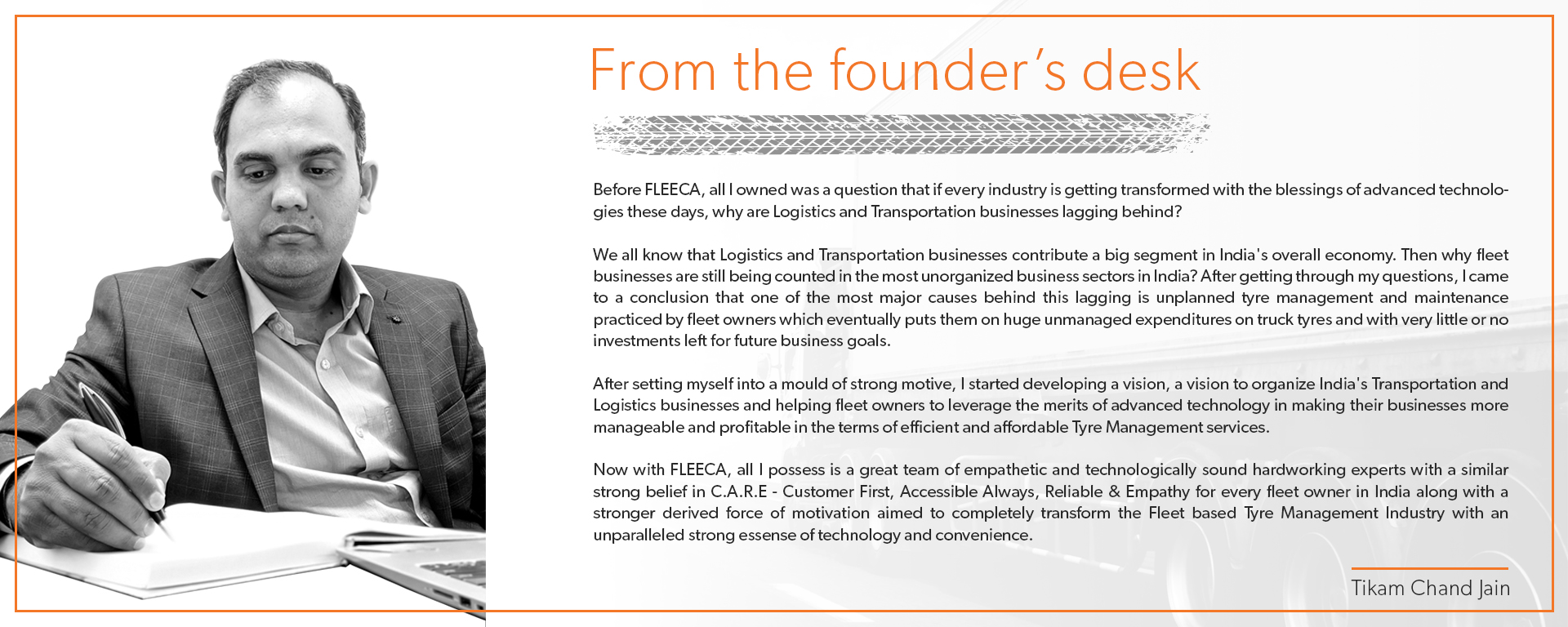 From the founder's desk

Before FLEECA, all I owned was a question that if every industry is getting transformed with the blessings of advanced technologies these days, why are Logistics and Transportation businesses lagging behind?

We all know that Logistics and Transportation businesses contribute a big segment in India's overall economy. Then why fleet businesses are still being counted in the most unorganized business sectors in India? After getting through my questions, I came to a conclusion that one of the most major causes behind this lagging is unplanned tyre management and maintenance practiced by fleet owners which eventually puts them on huge unmanaged expenditures on truck tyres and with very little or no investments left for future business goals.

After setting myself into a mould of strong motive, I started developing a vision, a vision to organize India's Transportation and Logistics businesses and helping fleet owners to leverage the merits of advanced technology in making their businesses more manageable and profitable in the terms of efficient and affordable Tyre Management services.

Now with FLEECA, all I possess is a great team of empathetic and technologically sound hardworking experts with a similar strong belief in C.A.R.E - Customer First, Accessible Always, Reliable & Empathy for every fleet owner in India along with a stronger derived force of motivation aimed to completely transform the Fleet based Tyre Management Industry with an unparalleled strong essense of technology and convenience.

Tikam Chand Jain